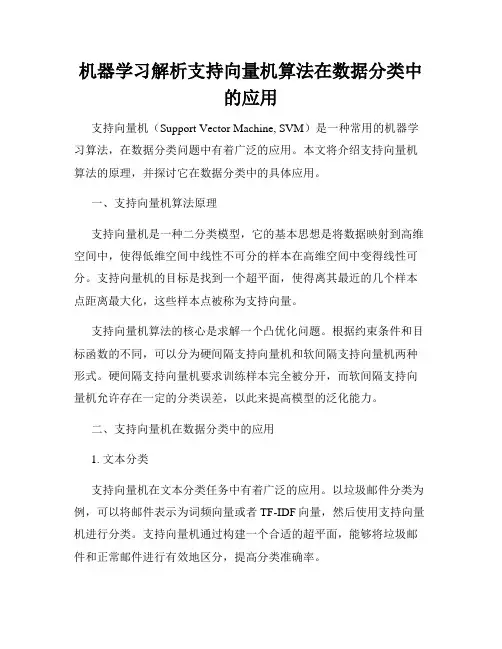 机器学习解析支持向量机算法在数据分类中的应用

支持向量机（Support Vector Machine, SVM）是一种常用的机器学习算法，在数据分类问题中有着广泛的应用。本文将介绍支持向量机算法的原理，并探讨它在数据分类中的具体应用。

一、支持向量机算法原理

支持向量机是一种二分类模型，它的基本思想是将数据映射到高维空间中，使得低维空间中线性不可分的样本在高维空间中变得线性可分。支持向量机的目标是找到一个超平面，使得离其最近的几个样本点距离最大化，这些样本点被称为支持向量。

支持向量机算法的核心是求解一个凸优化问题。根据约束条件和目标函数的不同，可以分为硬间隔支持向量机和软间隔支持向量机两种形式。硬间隔支持向量机要求训练样本完全被分开，而软间隔支持向量机允许存在一定的分类误差，以此来提高模型的泛化能力。

二、支持向量机在数据分类中的应用

1. 文本分类

支持向量机在文本分类任务中有着广泛的应用。以垃圾邮件分类为例，可以将邮件表示为词频向量或者 TF-IDF 向量，然后使用支持向量机进行分类。支持向量机通过构建一个合适的超平面，能够将垃圾邮件和正常邮件进行有效地区分，提高分类准确率。